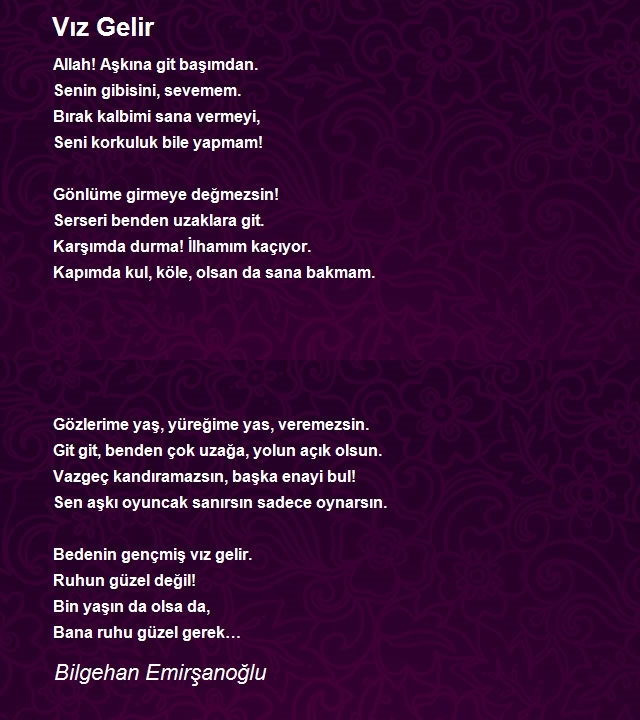 Vız Gelir

Allah! Aşkına git başımdan.
Senin gibisini, sevemem.
Bırak kalbimi sana vermeyi,
Seni korkuluk bile yapmam!

Gönlüme girmeye değmezsin!
Serseri benden uzaklara git.
Karşımda durma! İlhamım kaçıyor.
Kapımda kul, köle, olsan da sana bakmam.

Gözlerime yaş, yüreğime yas, veremezsin.
Git git, benden çok uzağa, yolun açık olsun.
Vazgeç kandıramazsın, başka enayi bul!
Sen aşkı oyuncak sanırsın sadece oynarsın.

Bedenin gençmiş vız gelir.
Ruhun güzel değil!
Bin yaşın da olsa da,
Bana ruhu güzel gerek…

Bilgehan Emirşanoğlu